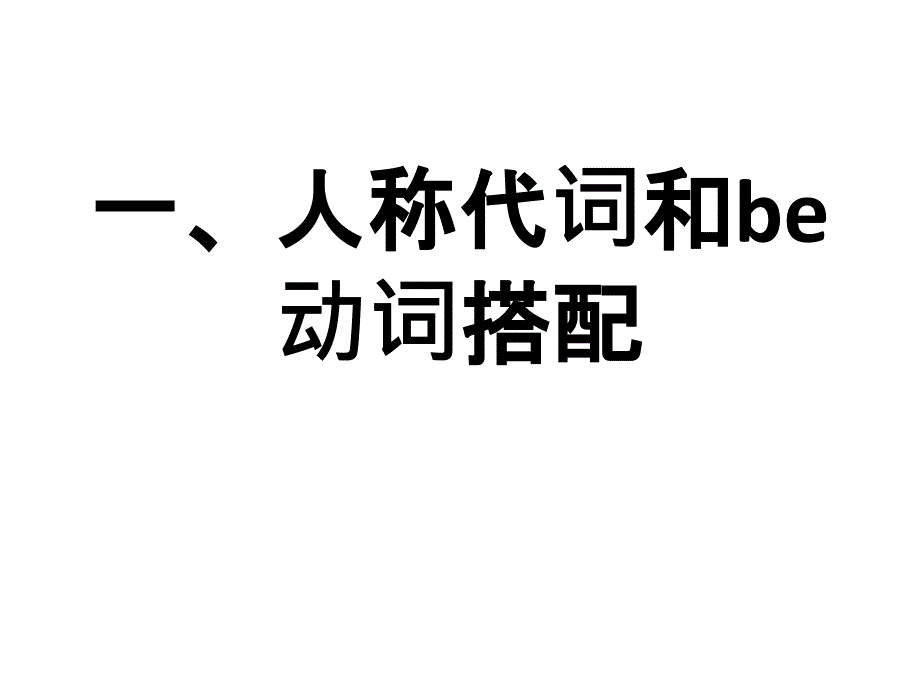 一、人称代词和be动词搭配